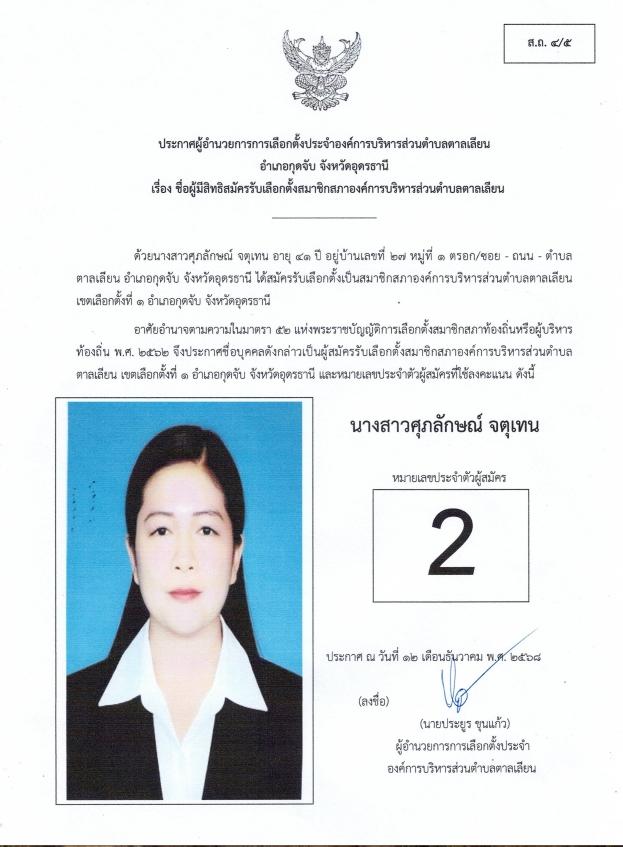 ส.ถ. ๔/๕

ประกาศผู้อำนวยการการเลือกตั้งประจำองค์การบริหารส่วนตำบลตาลเลียน
อำเภอกุดจับ จังหวัดอุดรธานี
เรื่อง ชื่อผู้มีสิทธิสมัครรับเลือกตั้งสมาชิกสภาองค์การบริหารส่วนตำบลตาลเลียน

ด้วยนางสาวศุภลักษณ์ จตุเทน อายุ ๔๑ ปี อยู่บ้านเลขที่ ๒๗ หมู่ที่ ๑ ตรอก/ซอย - ถนน - ตำบลตาลเลียน อำเภอกุดจับ จังหวัดอุดรธานี ได้สมัครรับเลือกตั้งเป็นสมาชิกสภาองค์การบริหารส่วนตำบลตาลเลียน เขตเลือกตั้งที่ ๑ อำเภอกุดจับ จังหวัดอุดรธานี

อาศัยอำนาจตามความในมาตรา ๕๒ แห่งพระราชบัญญัติการเลือกตั้งสมาชิกสภาท้องถิ่นหรือผู้บริหารท้องถิ่น พ.ศ. ๒๕๖๒ จึงประกาศชื่อบุคคลดังกล่าวเป็นผู้สมัครรับเลือกตั้งสมาชิกสภาองค์การบริหารส่วนตำบลตาลเลียน เขตเลือกตั้งที่ ๑ อำเภอกุดจับ จังหวัดอุดรธานี และหมายเลขประจำตัวผู้สมัครที่ใช้ลงคะแนน ดังนี้

นางสาวศุภลักษณ์ จตุเทน

หมายเลขประจำตัวผู้สมัคร

2

ประกาศ ณ วันที่ ๑๒ เดือนธันวาคม พ.ศ. ๒๕๖๘

(ลงชื่อ)

(นายประยูร ขุนแก้ว)
ผู้อำนวยการการเลือกตั้งประจำ
องค์การบริหารส่วนตำบลตาลเลียน